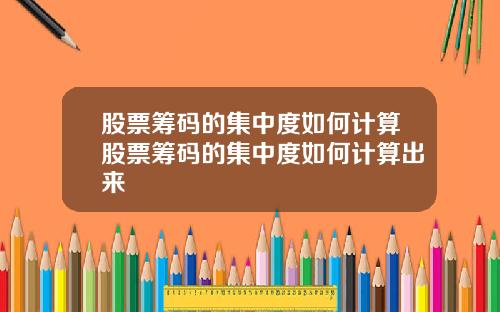 股票筹码的集中度如何计算股票筹码的集中度如何计算出来